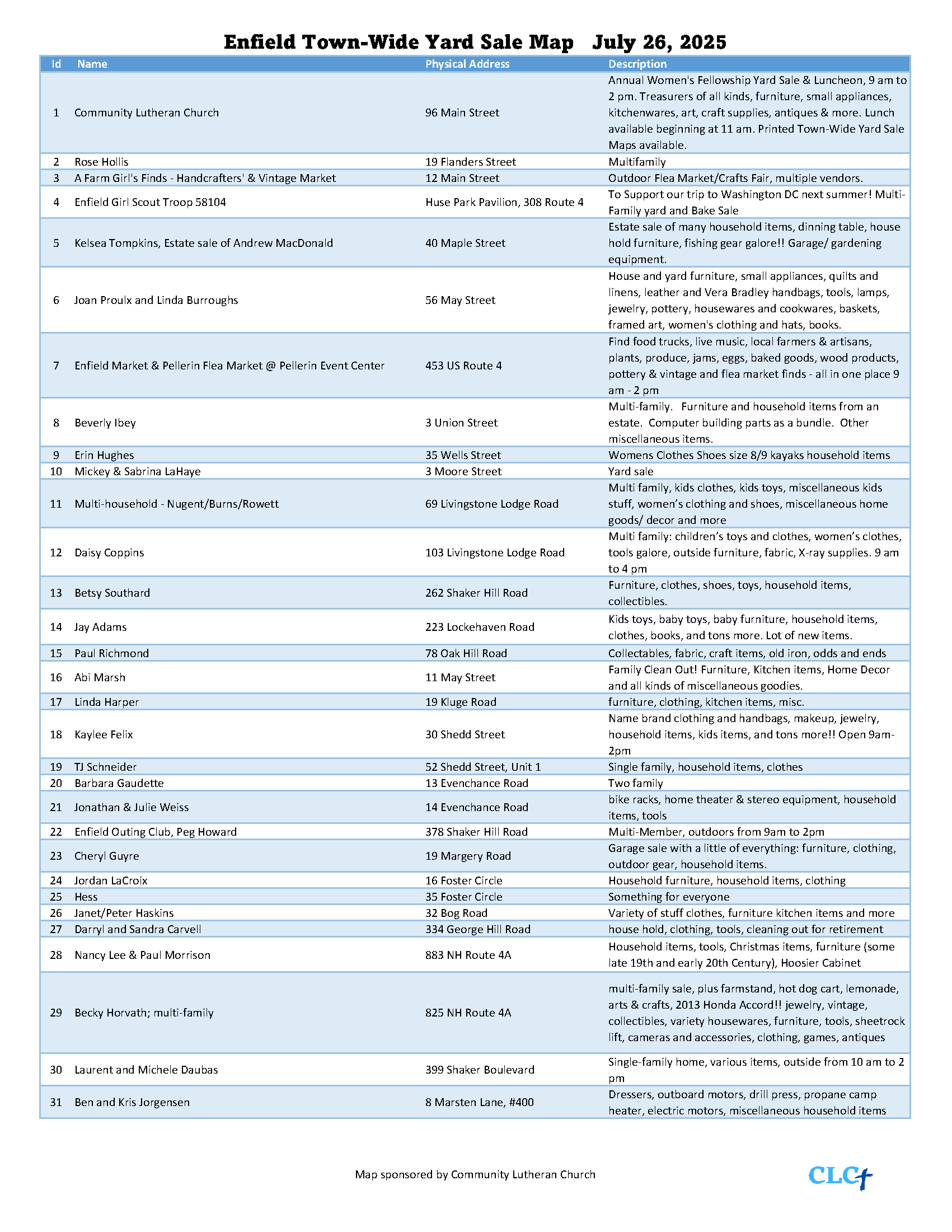 Enfield Town-Wide Yard Sale Map   July 26, 2025

| Id | Name | Physical Address | Description |
|---|---|---|---|
| 1 | Community Lutheran Church | 96 Main Street | Annual Women's Fellowship Yard Sale & Luncheon, 9 am to 2 pm. Treasurers of all kinds, furniture, small appliances, kitchenwares, art, craft supplies, antiques & more. Lunch available beginning at 11 am. Printed Town-Wide Yard Sale Maps available. |
| 2 | Rose Hollis | 19 Flanders Street | Multifamily |
| 3 | A Farm Girl's Finds - Handcrafters' & Vintage Market | 12 Main Street | Outdoor Flea Market/Crafts Fair, multiple vendors. |
| 4 | Enfield Girl Scout Troop 58104 | Huse Park Pavilion, 308 Route 4 | To Support our trip to Washington DC next summer! Multi-Family yard and Bake Sale |
| 5 | Kelsea Tompkins, Estate sale of Andrew MacDonald | 40 Maple Street | Estate sale of many household items, dinning table, house hold furniture, fishing gear galore!! Garage/ gardening equipment. |
| 6 | Joan Proulx and Linda Burroughs | 56 May Street | House and yard furniture, small appliances, quilts and linens, leather and Vera Bradley handbags, tools, lamps, jewelry, pottery, housewares and cookwares, baskets, framed art, women's clothing and hats, books. |
| 7 | Enfield Market & Pellerin Flea Market @ Pellerin Event Center | 453 US Route 4 | Find food trucks, live music, local farmers & artisans, plants, produce, jams, eggs, baked goods, wood products, pottery & vintage and flea market finds - all in one place 9 am - 2 pm |
| 8 | Beverly Ibey | 3 Union Street | Multi-family. Furniture and household items from an estate. Computer building parts as a bundle. Other miscellaneous items. |
| 9 | Erin Hughes | 35 Wells Street | Womens Clothes Shoes size 8/9 kayaks household items |
| 10 | Mickey & Sabrina LaHaye | 3 Moore Street | Yard sale |
| 11 | Multi-household - Nugent/Burns/Rowett | 69 Livingstone Lodge Road | Multi family, kids clothes, kids toys, miscellaneous kids stuff, women's clothing and shoes, miscellaneous home goods/ decor and more |
| 12 | Daisy Coppins | 103 Livingstone Lodge Road | Multi family: children's toys and clothes, women's clothes, tools galore, outside furniture, fabric, X-ray supplies. 9 am to 4 pm |
| 13 | Betsy Southard | 262 Shaker Hill Road | Furniture, clothes, shoes, toys, household items, collectibles. |
| 14 | Jay Adams | 223 Lockehaven Road | Kids toys, baby toys, baby furniture, household items, clothes, books, and tons more. Lot of new items. |
| 15 | Paul Richmond | 78 Oak Hill Road | Collectables, fabric, craft items, old iron, odds and ends |
| 16 | Abi Marsh | 11 May Street | Family Clean Out! Furniture, Kitchen items, Home Decor and all kinds of miscellaneous goodies. |
| 17 | Linda Harper | 19 Kluge Road | furniture, clothing, kitchen items, misc. |
| 18 | Kaylee Felix | 30 Shedd Street | Name brand clothing and handbags, makeup, jewelry, household items, kids items, and tons more!! Open 9am-2pm |
| 19 | TJ Schneider | 52 Shedd Street, Unit 1 | Single family, household items, clothes |
| 20 | Barbara Gaudette | 13 Evenchance Road | Two family |
| 21 | Jonathan & Julie Weiss | 14 Evenchance Road | bike racks, home theater & stereo equipment, household items, tools |
| 22 | Enfield Outing Club, Peg Howard | 378 Shaker Hill Road | Multi-Member, outdoors from 9am to 2pm |
| 23 | Cheryl Guyre | 19 Margery Road | Garage sale with a little of everything: furniture, clothing, outdoor gear, household items. |
| 24 | Jordan LaCroix | 16 Foster Circle | Household furniture, household items, clothing |
| 25 | Hess | 35 Foster Circle | Something for everyone |
| 26 | Janet/Peter Haskins | 32 Bog Road | Variety of stuff clothes, furniture kitchen items and more |
| 27 | Darryl and Sandra Carvell | 334 George Hill Road | house hold, clothing, tools, cleaning out for retirement |
| 28 | Nancy Lee & Paul Morrison | 883 NH Route 4A | Household items, tools, Christmas items, furniture (some late 19th and early 20th Century), Hoosier Cabinet |
| 29 | Becky Horvath; multi-family | 825 NH Route 4A | multi-family sale, plus farmstand, hot dog cart, lemonade, arts & crafts, 2013 Honda Accord!! jewelry, vintage, collectibles, variety housewares, furniture, tools, sheetrock lift, cameras and accessories, clothing, games, antiques |
| 30 | Laurent and Michele Daubas | 399 Shaker Boulevard | Single-family home, various items, outside from 10 am to 2 pm |
| 31 | Ben and Kris Jorgensen | 8 Marsten Lane, #400 | Dressers, outboard motors, drill press, propane camp heater, electric motors, miscellaneous household items |

Map sponsored by Community Lutheran Church

CLC